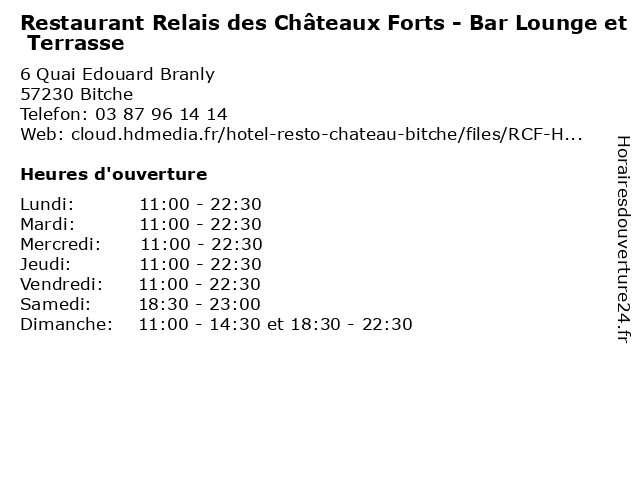 Restaurant Relais des Châteaux Forts - Bar Lounge et Terrasse

6 Quai Edouard Branly
57230 Bitche
Telefon: 03 87 96 14 14
Web: cloud.hdmedia.fr/hotel-resto-chateau-bitche/files/RCF-H...

Heures d'ouverture

Lundi: 11:00 - 22:30
Mardi: 11:00 - 22:30
Mercredi: 11:00 - 22:30
Jeudi: 11:00 - 22:30
Vendredi: 11:00 - 22:30
Samedi: 18:30 - 23:00
Dimanche: 11:00 - 14:30 et 18:30 - 22:30

Horairesdouverture24.fr